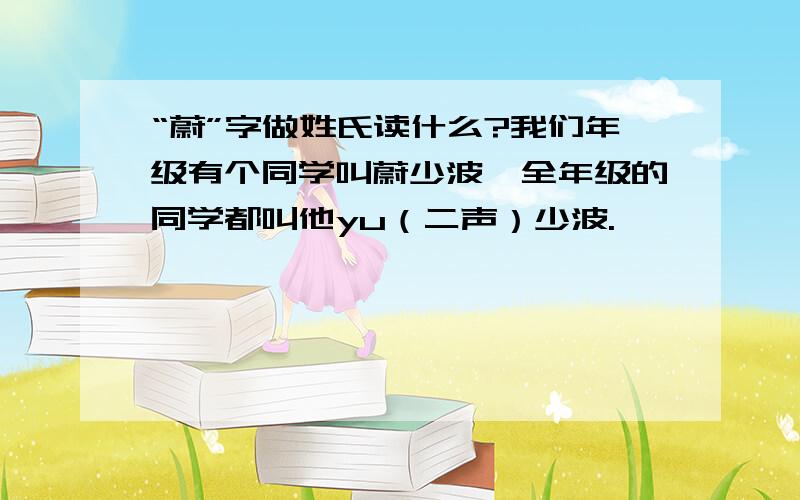 “蔚”字做姓氏读什么?我们年级有个同学叫蔚少波,全年级的同学都叫他yu（二声）少波.